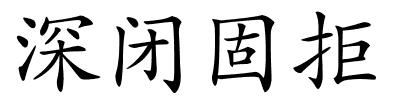 深闭固拒